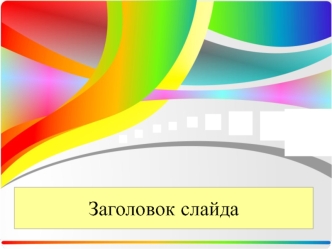 Заголовок слайда